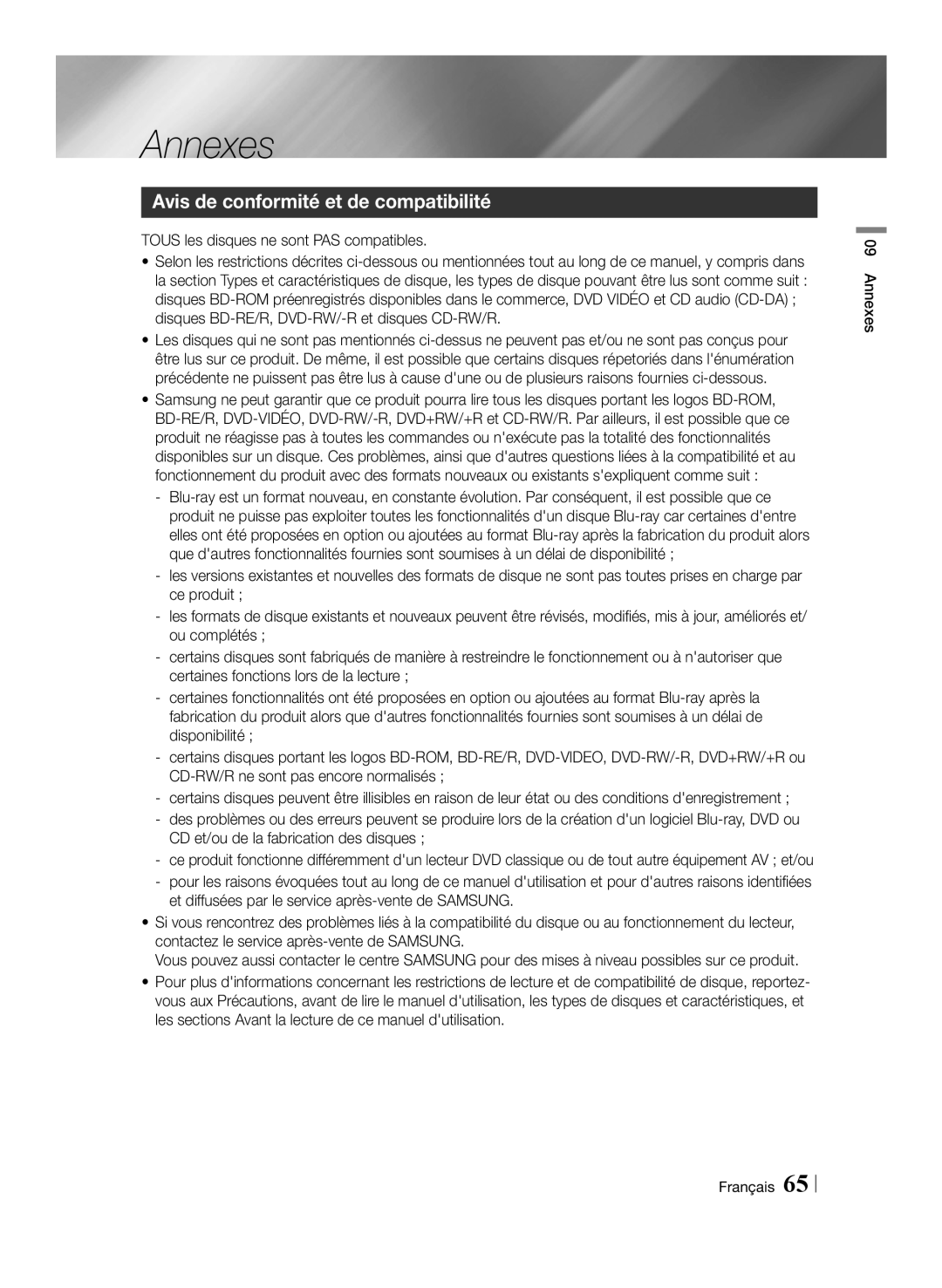 Annexes

Avis de conformité et de compatibilité

TOUS les disques ne sont PAS compatibles.

• Selon les restrictions décrites ci-dessous ou mentionnées tout au long de ce manuel, y compris dans la section Types et caractéristiques de disque, les types de disque pouvant être lus sont comme suit : disques BD-ROM préenregistrés disponibles dans le commerce, DVD VIDÉO et CD audio (CD-DA) ; disques BD-RE/R, DVD-RW/-R et disques CD-RW/R.

• Les disques qui ne sont pas mentionnés ci-dessus ne peuvent pas et/ou ne sont pas conçus pour être lus sur ce produit. De même, il est possible que certains disques répetoriés dans l'énumération précédente ne puissent pas être lus à cause d'une ou de plusieurs raisons fournies ci-dessous.

• Samsung ne peut garantir que ce produit pourra lire tous les disques portant les logos BD-ROM, BD-RE/R, DVD-VIDÉO, DVD-RW/-R, DVD+RW/+R et CD-RW/R. Par ailleurs, il est possible que ce produit ne réagisse pas à toutes les commandes ou n'exécute pas la totalité des fonctionnalités disponibles sur un disque. Ces problèmes, ainsi que d'autres questions liées à la compatibilité et au fonctionnement du produit avec des formats nouveaux ou existants s'expliquent comme suit :

- Blu-ray est un format nouveau, en constante évolution. Par conséquent, il est possible que ce produit ne puisse pas exploiter toutes les fonctionnalités d'un disque Blu-ray car certaines d'entre elles ont été proposées en option ou ajoutées au format Blu-ray après la fabrication du produit alors que d'autres fonctionnalités fournies sont soumises à un délai de disponibilité ;
- les versions existantes et nouvelles des formats de disque ne sont pas toutes prises en charge par ce produit ;
- les formats de disque existants et nouveaux peuvent être révisés, modifiés, mis à jour, améliorés et/ou complétés ;
- certains disques sont fabriqués de manière à restreindre le fonctionnement ou à n'autoriser que certaines fonctions lors de la lecture ;
- certaines fonctionnalités ont été proposées en option ou ajoutées au format Blu-ray après la fabrication du produit alors que d'autres fonctionnalités fournies sont soumises à un délai de disponibilité ;
- certains disques portant les logos BD-ROM, BD-RE/R, DVD-VIDEO, DVD-RW/-R, DVD+RW/+R ou CD-RW/R ne sont pas encore normalisés ;
- certains disques peuvent être illisibles en raison de leur état ou des conditions d'enregistrement ;
- des problèmes ou des erreurs peuvent se produire lors de la création d'un logiciel Blu-ray, DVD ou CD et/ou de la fabrication des disques ;
- ce produit fonctionne différemment d'un lecteur DVD classique ou de tout autre équipement AV ; et/ou
- pour les raisons évoquées tout au long de ce manuel d'utilisation et pour d'autres raisons identifiées et diffusées par le service après-vente de SAMSUNG.

• Si vous rencontrez des problèmes liés à la compatibilité du disque ou au fonctionnement du lecteur, contactez le service après-vente de SAMSUNG.
Vous pouvez aussi contacter le centre SAMSUNG pour des mises à niveau possibles sur ce produit.

• Pour plus d'informations concernant les restrictions de lecture et de compatibilité de disque, reportez-vous aux Précautions, avant de lire le manuel d'utilisation, les types de disques et caractéristiques, et les sections Avant la lecture de ce manuel d'utilisation.

09 Annexes

Français 65